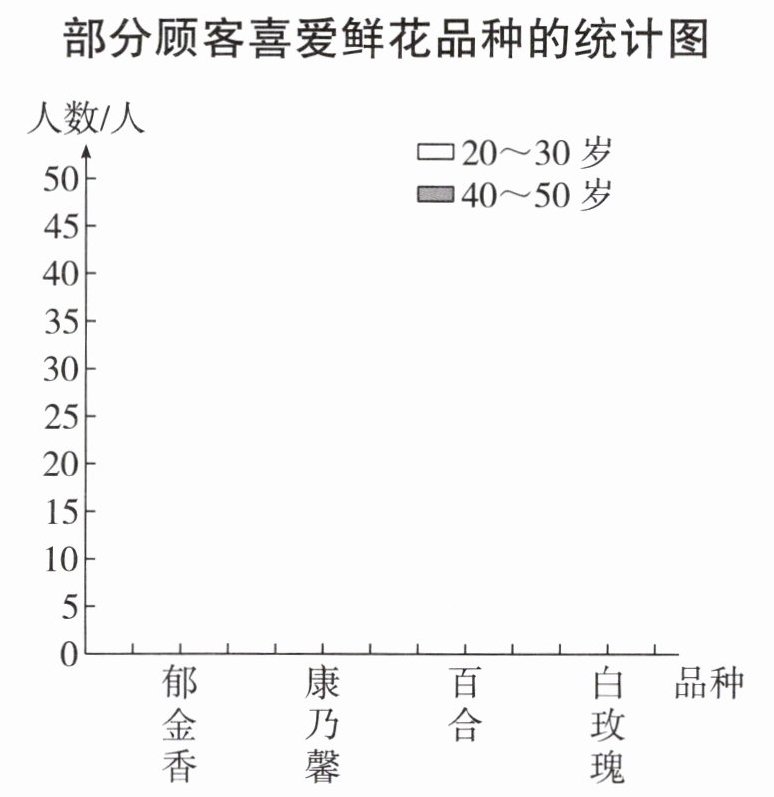 部分顾客喜爱鲜花品种的统计图

人数/人

20～30 岁
40～50 岁

50
45
40
35
30
25
20
15
10
5
0

郁金香
康乃馨
百合
白玫瑰
品种